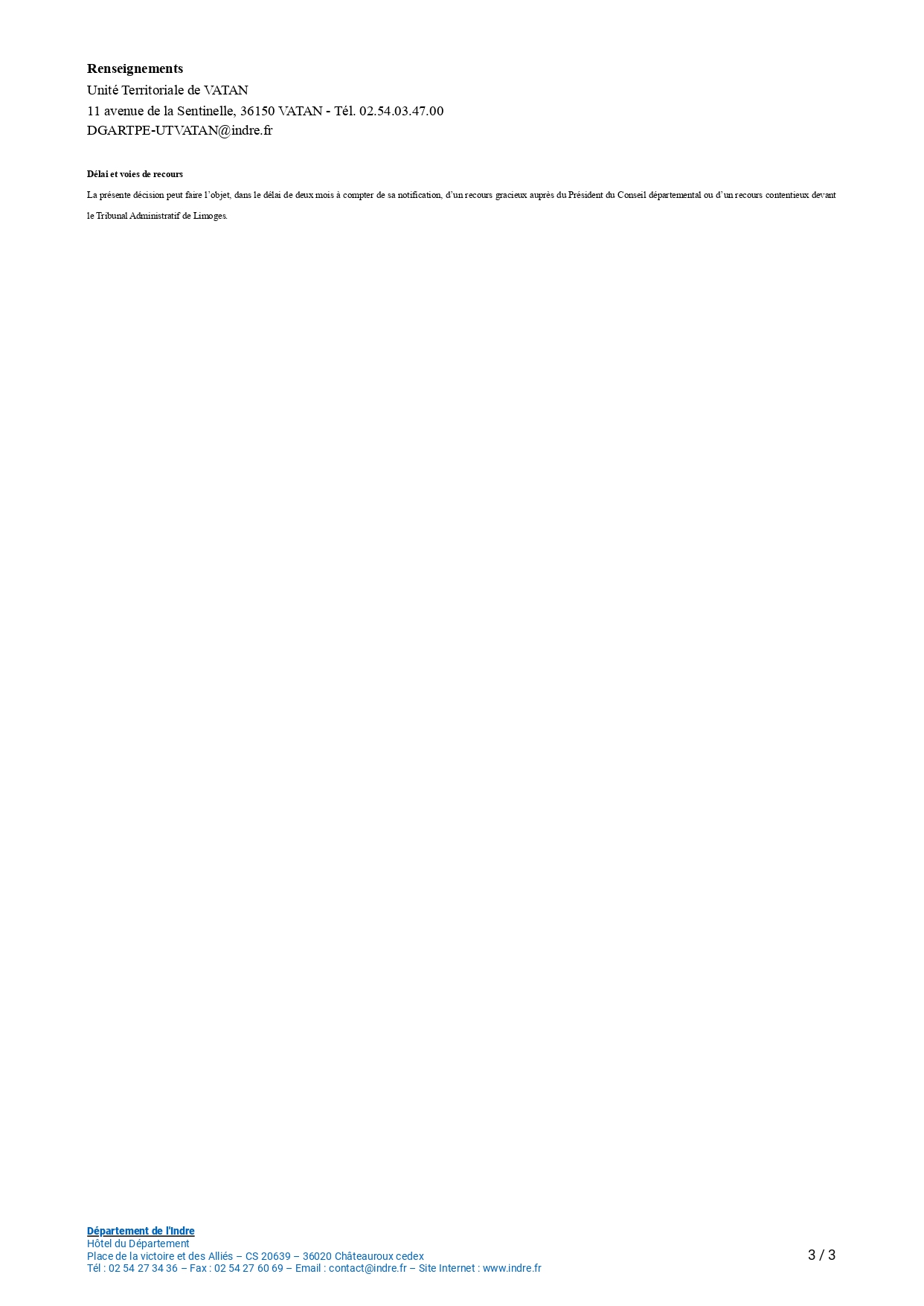 Renseignements
Unité Territoriale de VATAN
11 avenue de la Sentinelle, 36150 VATAN - Tél. 02.54.03.47.00
DGARTPE-UTVATAN@indre.fr

Délai et voies de recours

La présente décision peut faire l'objet, dans le délai de deux mois à compter de sa notification, d'un recours gracieux auprès du Président du Conseil départemental ou d'un recours contentieux devant le Tribunal Administratif de Limoges.

Département de l'Indre
Hôtel du Département
Place de la victoire et des Alliés – CS 20639 – 36020 Châteauroux cedex
Tél : 02 54 27 34 36 – Fax : 02 54 27 60 69 – Email : contact@indre.fr – Site Internet : www.indre.fr

3 / 3